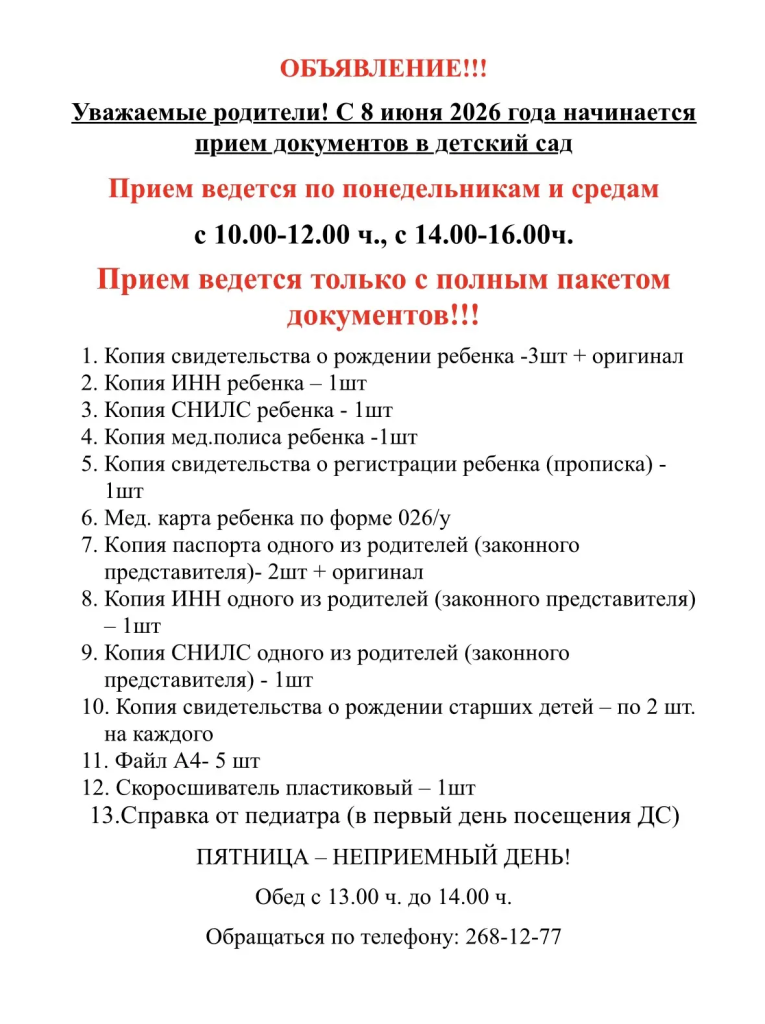 ОБЪЯВЛЕНИЕ!!!

Уважаемые родители! С 8 июня 2026 года начинается прием документов в детский сад

Прием ведется по понедельникам и средам

с 10.00-12.00 ч., с 14.00-16.00ч.

Прием ведется только с полным пакетом документов!!!

1. Копия свидетельства о рождении ребенка -3шт + оригинал
2. Копия ИНН ребенка – 1шт
3. Копия СНИЛС ребенка - 1шт
4. Копия мед.полиса ребенка -1шт
5. Копия свидетельства о регистрации ребенка (прописка) - 1шт
6. Мед. карта ребенка по форме 026/у
7. Копия паспорта одного из родителей (законного представителя)- 2шт + оригинал
8. Копия ИНН одного из родителей (законного представителя) – 1шт
9. Копия СНИЛС одного из родителей (законного представителя) - 1шт
10. Копия свидетельства о рождении старших детей – по 2 шт. на каждого
11. Файл А4- 5 шт
12. Скоросшиватель пластиковый – 1шт
13.Справка от педиатра (в первый день посещения ДС)

ПЯТНИЦА – НЕПРИЕМНЫЙ ДЕНЬ!

Обед с 13.00 ч. до 14.00 ч.

Обращаться по телефону: 268-12-77